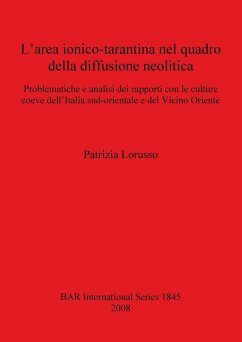 L’area ionico-tarantina nel quadro della diffusione neolitica

Problematiche e analisi dei rapporti con le culture coeve dell’Italia sud-orientale e del Vicino Oriente

Patrizia Lorusso

BAR International Series 1845
2008